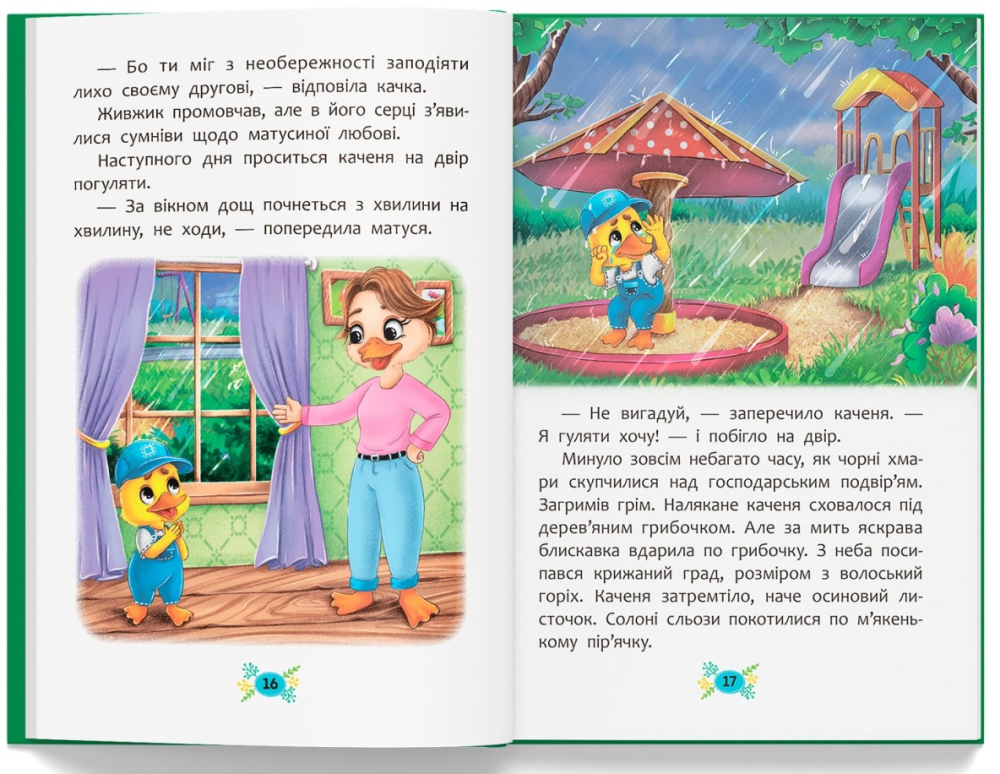 — Бо ти міг з необережності заподіяти лихо своєму другові, — відповіла качка.

Живжик промовчав, але в його серці з'явилися сумніви щодо матусиної любові.

Наступного дня проситься каченя на двір погуляти.

— За вікном дощ почнеться з хвилини на хвилину, не ходи, — попередила матуся.

16

— Не вигадуй, — заперечило каченя. — Я гуляти хочу! — і побігло на двір.

Минуло зовсім небагато часу, як чорні хмари скупчилися над господарським подвір'ям. Загримів грім. Налякане каченя сховалося під дерев'яним грибочком. Але за мить яскрава блискавка вдарила по грибочку. З неба посипався крижаний град, розміром з волоський горіх. Каченя затремтіло, наче осиновий листочок. Солоні сльози покотилися по м'якенькому пір'ячку.

17